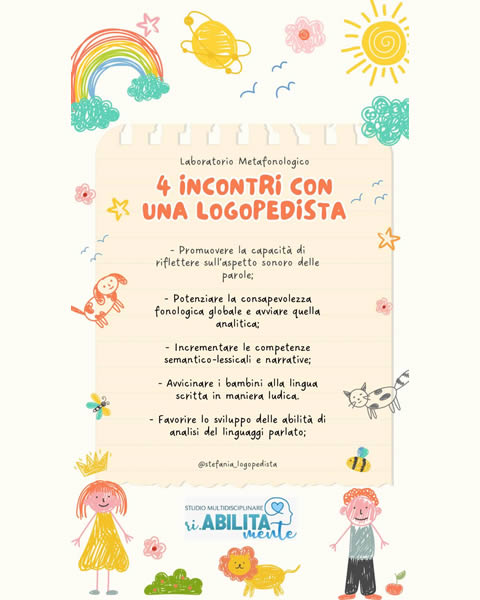 Laboratorio Metafonologico

4 INCONTRI CON UNA LOGOPEDISTA

- Promuovere la capacità di riflettere sull'aspetto sonoro delle parole;

- Potenziare la consapevolezza fonologica globale e avviare quella analitica;

- Incrementare le competenze semantico-lessicali e narrative;

- Avvicinare i bambini alla lingua scritta in maniera ludica.

- Favorire lo sviluppo delle abilità di analisi del linguaggi parlato;

@stefania_logopedista

STUDIO MULTIDISCIPLINARE
ri.ABILITA mente